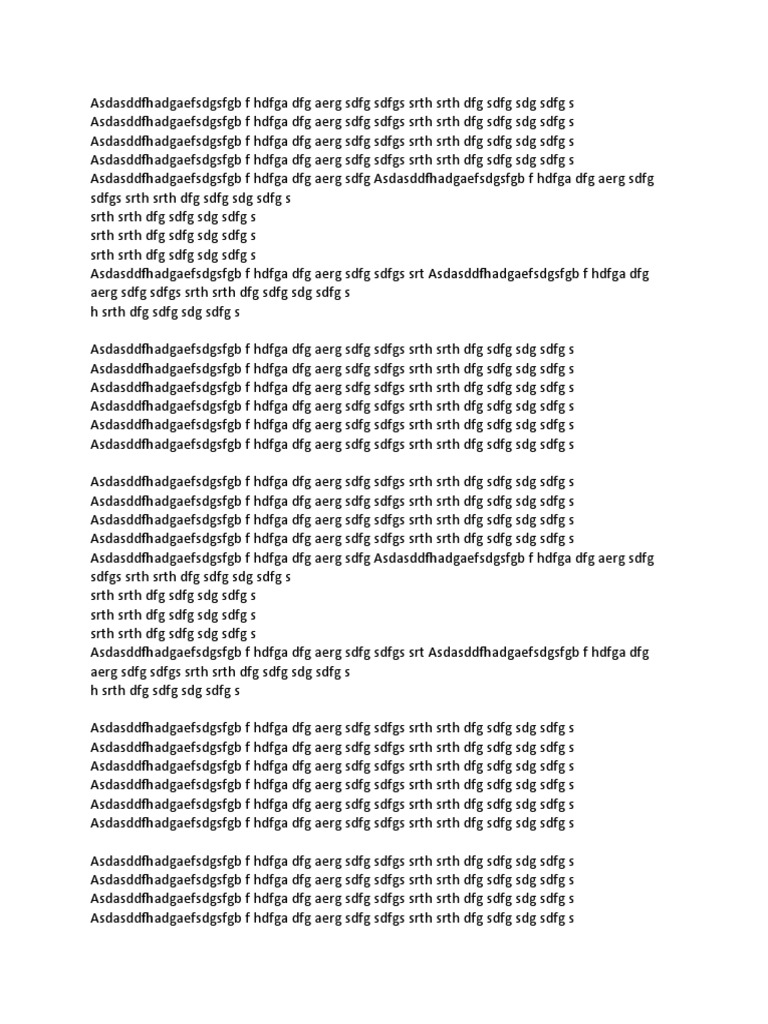 Asdasddfhadgaefsdgsfgb f hdfga dfg aerg sdfg sdfgs srth srth dfg sdfg sdg sdfg s
Asdasddfhadgaefsdgsfgb f hdfga dfg aerg sdfg sdfgs srth srth dfg sdfg sdg sdfg s
Asdasddfhadgaefsdgsfgb f hdfga dfg aerg sdfg sdfgs srth srth dfg sdfg sdg sdfg s
Asdasddfhadgaefsdgsfgb f hdfga dfg aerg sdfg sdfgs srth srth dfg sdfg sdg sdfg s
Asdasddfhadgaefsdgsfgb f hdfga dfg aerg sdfg Asdasddfhadgaefsdgsfgb f hdfga dfg aerg sdfg sdfgs srth srth dfg sdfg sdg sdfg s
srth srth dfg sdfg sdg sdfg s
srth srth dfg sdfg sdg sdfg s
srth srth dfg sdfg sdg sdfg s
Asdasddfhadgaefsdgsfgb f hdfga dfg aerg sdfg sdfgs srt Asdasddfhadgaefsdgsfgb f hdfga dfg aerg sdfg sdfgs srth srth dfg sdfg sdg sdfg s
h srth dfg sdfg sdg sdfg s

Asdasddfhadgaefsdgsfgb f hdfga dfg aerg sdfg sdfgs srth srth dfg sdfg sdg sdfg s
Asdasddfhadgaefsdgsfgb f hdfga dfg aerg sdfg sdfgs srth srth dfg sdfg sdg sdfg s
Asdasddfhadgaefsdgsfgb f hdfga dfg aerg sdfg sdfgs srth srth dfg sdfg sdg sdfg s
Asdasddfhadgaefsdgsfgb f hdfga dfg aerg sdfg sdfgs srth srth dfg sdfg sdg sdfg s
Asdasddfhadgaefsdgsfgb f hdfga dfg aerg sdfg sdfgs srth srth dfg sdfg sdg sdfg s
Asdasddfhadgaefsdgsfgb f hdfga dfg aerg sdfg sdfgs srth srth dfg sdfg sdg sdfg s

Asdasddfhadgaefsdgsfgb f hdfga dfg aerg sdfg sdfgs srth srth dfg sdfg sdg sdfg s
Asdasddfhadgaefsdgsfgb f hdfga dfg aerg sdfg sdfgs srth srth dfg sdfg sdg sdfg s
Asdasddfhadgaefsdgsfgb f hdfga dfg aerg sdfg sdfgs srth srth dfg sdfg sdg sdfg s
Asdasddfhadgaefsdgsfgb f hdfga dfg aerg sdfg sdfgs srth srth dfg sdfg sdg sdfg s
Asdasddfhadgaefsdgsfgb f hdfga dfg aerg sdfg Asdasddfhadgaefsdgsfgb f hdfga dfg aerg sdfg sdfgs srth srth dfg sdfg sdg sdfg s
srth srth dfg sdfg sdg sdfg s
srth srth dfg sdfg sdg sdfg s
srth srth dfg sdfg sdg sdfg s
Asdasddfhadgaefsdgsfgb f hdfga dfg aerg sdfg sdfgs srt Asdasddfhadgaefsdgsfgb f hdfga dfg aerg sdfg sdfgs srth srth dfg sdfg sdg sdfg s
h srth dfg sdfg sdg sdfg s

Asdasddfhadgaefsdgsfgb f hdfga dfg aerg sdfg sdfgs srth srth dfg sdfg sdg sdfg s
Asdasddfhadgaefsdgsfgb f hdfga dfg aerg sdfg sdfgs srth srth dfg sdfg sdg sdfg s
Asdasddfhadgaefsdgsfgb f hdfga dfg aerg sdfg sdfgs srth srth dfg sdfg sdg sdfg s
Asdasddfhadgaefsdgsfgb f hdfga dfg aerg sdfg sdfgs srth srth dfg sdfg sdg sdfg s
Asdasddfhadgaefsdgsfgb f hdfga dfg aerg sdfg sdfgs srth srth dfg sdfg sdg sdfg s
Asdasddfhadgaefsdgsfgb f hdfga dfg aerg sdfg sdfgs srth srth dfg sdfg sdg sdfg s

Asdasddfhadgaefsdgsfgb f hdfga dfg aerg sdfg sdfgs srth srth dfg sdfg sdg sdfg s
Asdasddfhadgaefsdgsfgb f hdfga dfg aerg sdfg sdfgs srth srth dfg sdfg sdg sdfg s
Asdasddfhadgaefsdgsfgb f hdfga dfg aerg sdfg sdfgs srth srth dfg sdfg sdg sdfg s
Asdasddfhadgaefsdgsfgb f hdfga dfg aerg sdfg sdfgs srth srth dfg sdfg sdg sdfg s